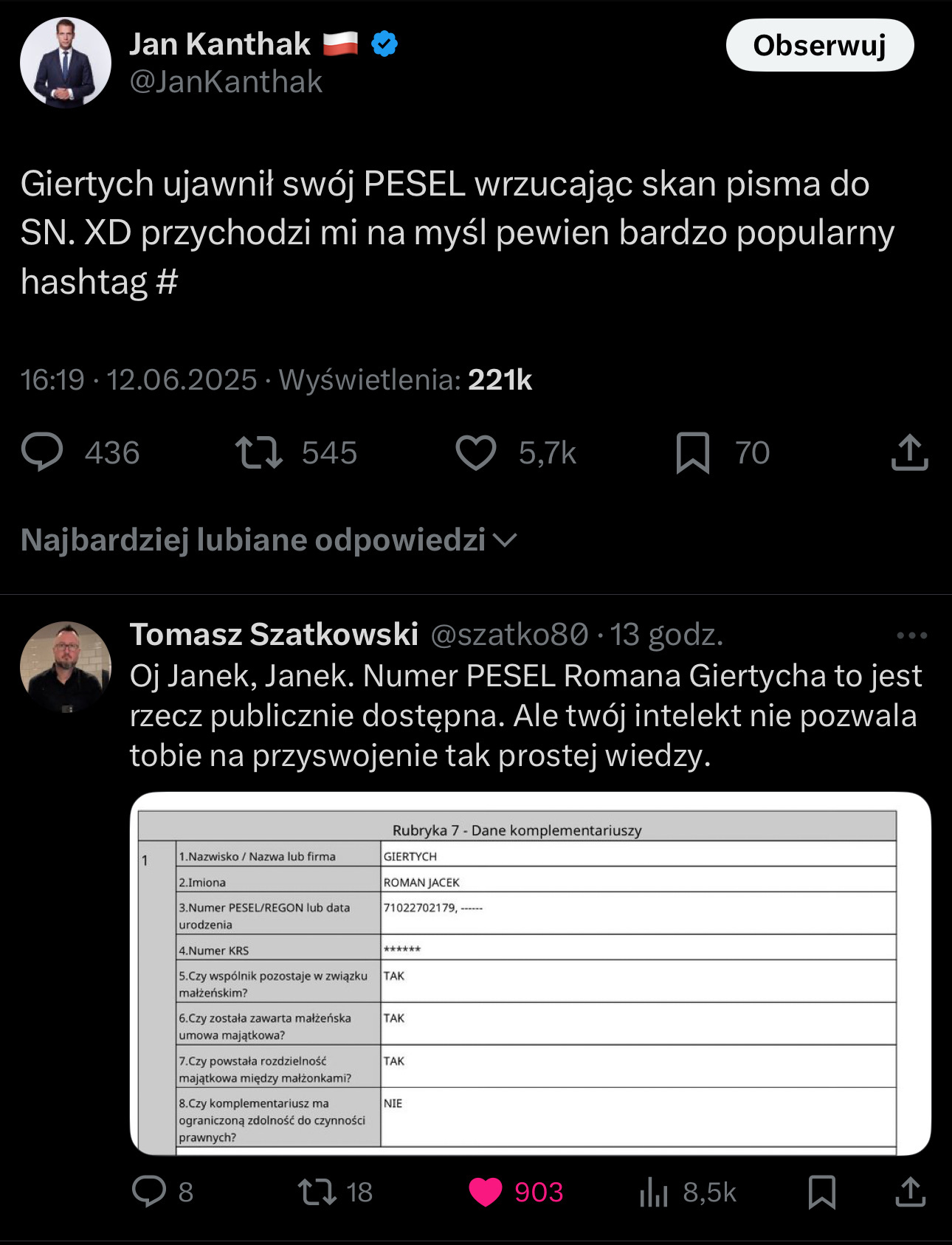 Jan Kanthak
@JanKanthak

Obserwuj

Giertych ujawnił swój PESEL wrzucając skan pisma do SN. XD przychodzi mi na myśl pewien bardzo popularny hashtag #

16:19 · 12.06.2025 · Wyświetlenia: 221k

436 545 5,7k 70

Najbardziej lubiane odpowiedzi

Tomasz Szatkowski @szatko80 · 13 godz.

Oj Janek, Janek. Numer PESEL Romana Giertycha to jest rzecz publicznie dostępna. Ale twój intelekt nie pozwala tobie na przyswojenie tak prostej wiedzy.

Rubryka 7 - Dane komplementariuszy

| 1 | 1.Nazwisko / Nazwa lub firma | GIERTYCH |
|---|---|---|
| | 2.Imiona | ROMAN JACEK |
| | 3.Numer PESEL/REGON lub data urodzenia | 71022702179, ------ |
| | 4.Numer KRS | ****** |
| | 5.Czy wspólnik pozostaje w związku małżeńskim? | TAK |
| | 6.Czy została zawarta małżeńska umowa majątkowa? | TAK |
| | 7.Czy powstała rozdzielność majątkowa między małżonkami? | TAK |
| | 8.Czy komplementariusz ma ograniczoną zdolność do czynności prawnych? | NIE |

8 18 903 8,5k